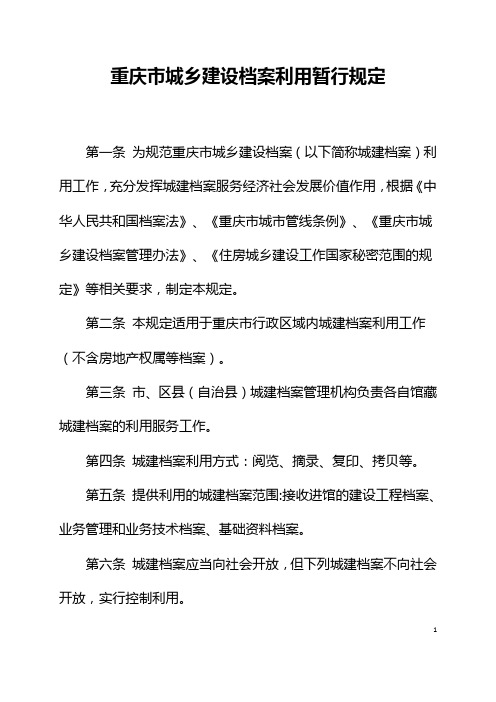 重庆市城乡建设档案利用暂行规定

第一条 为规范重庆市城乡建设档案（以下简称城建档案）利用工作，充分发挥城建档案服务经济社会发展价值作用，根据《中华人民共和国档案法》、《重庆市城市管线条例》、《重庆市城乡建设档案管理办法》、《住房城乡建设工作国家秘密范围的规定》等相关要求，制定本规定。

第二条 本规定适用于重庆市行政区域内城建档案利用工作（不含房地产权属等档案）。

第三条 市、区县（自治县）城建档案管理机构负责各自馆藏城建档案的利用服务工作。

第四条 城建档案利用方式：阅览、摘录、复印、拷贝等。

第五条 提供利用的城建档案范围:接收进馆的建设工程档案、业务管理和业务技术档案、基础资料档案。

第六条 城建档案应当向社会开放，但下列城建档案不向社会开放，实行控制利用。

1